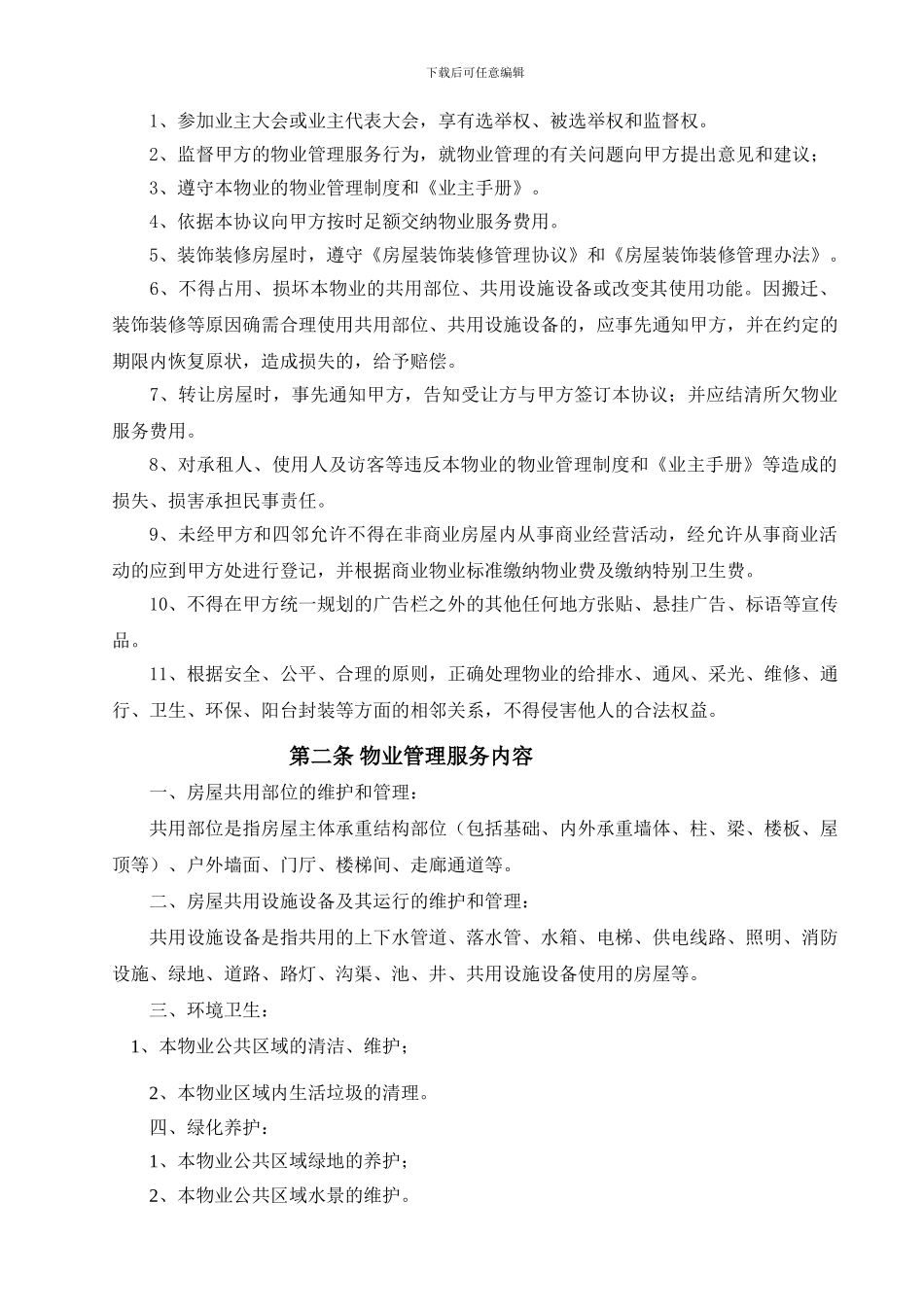 下载后可任意编辑

1、参加业主大会或业主代表大会，享有选举权、被选举权和监督权。

2、监督甲方的物业管理服务行为，就物业管理的有关问题向甲方提出意见和建议；

3、遵守本物业的物业管理制度和《业主手册》。

4、依据本协议向甲方按时足额交纳物业服务费用。

5、装饰装修房屋时，遵守《房屋装饰装修管理协议》和《房屋装饰装修管理办法》。

6、不得占用、损坏本物业的共用部位、共用设施设备或改变其使用功能。因搬迁、装饰装修等原因确需合理使用共用部位、共用设施设备的，应事先通知甲方，并在约定的期限内恢复原状，造成损失的，给予赔偿。

7、转让房屋时，事先通知甲方，告知受让方与甲方签订本协议；并应结清所欠物业服务费用。

8、对承租人、使用人及访客等违反本物业的物业管理制度和《业主手册》等造成的损失、损害承担民事责任。

9、未经甲方和四邻允许不得在非商业房屋内从事商业经营活动，经允许从事商业活动的应到甲方处进行登记，并根据商业物业标准缴纳物业费及缴纳特别卫生费。

10、不得在甲方统一规划的广告栏之外的其他任何地方张贴、悬挂广告、标语等宣传品。

11、根据安全、公平、合理的原则，正确处理物业的给排水、通风、采光、维修、通行、卫生、环保、阳台封装等方面的相邻关系，不得侵害他人的合法权益。

第二条 物业管理服务内容

一、房屋共用部位的维护和管理：

共用部位是指房屋主体承重结构部位（包括基础、内外承重墙体、柱、梁、楼板、屋顶等）、户外墙面、门厅、楼梯间、走廊通道等。

二、房屋共用设施设备及其运行的维护和管理：

共用设施设备是指共用的上下水管道、落水管、水箱、电梯、供电线路、照明、消防设施、绿地、道路、路灯、沟渠、池、井、共用设施设备使用的房屋等。

三、环境卫生：

1、本物业公共区域的清洁、维护；

2、本物业区域内生活垃圾的清理。

四、绿化养护：

1、本物业公共区域绿地的养护；

2、本物业公共区域水景的维护。